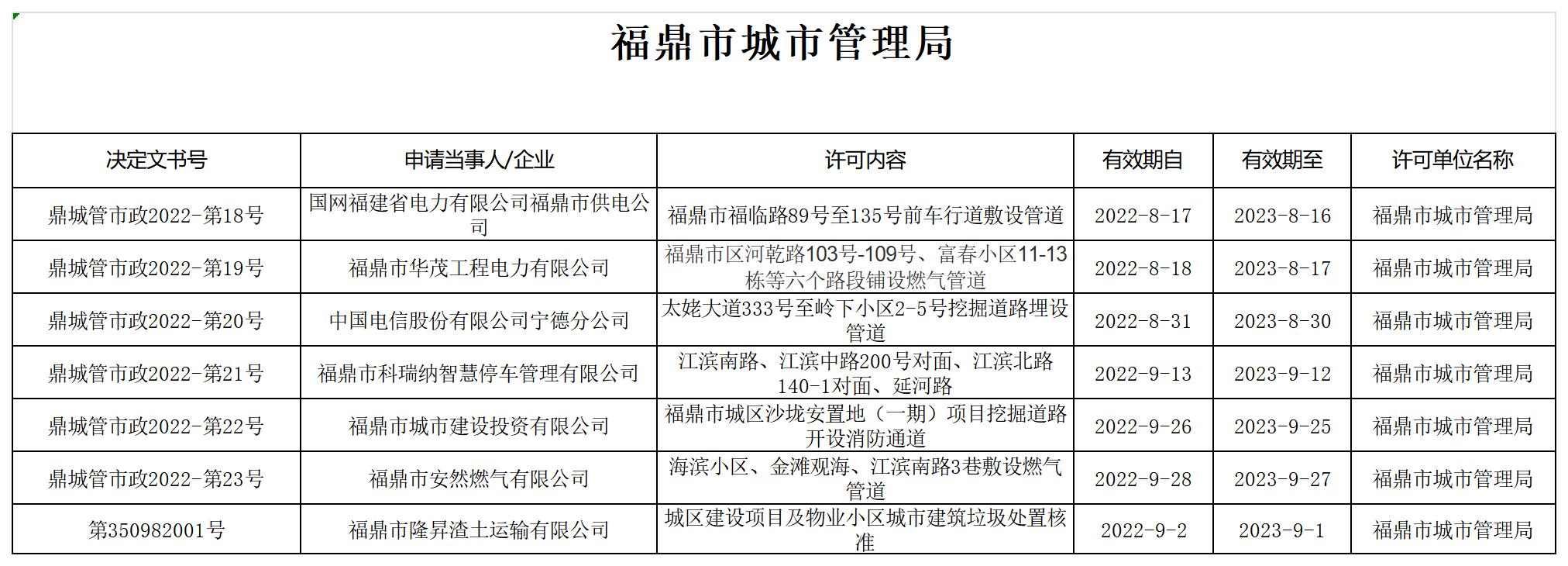 福鼎市城市管理局

| 决定文书号 | 申请当事人/企业 | 许可内容 | 有效期自 | 有效期至 | 许可单位名称 |
|---|---|---|---|---|---|
| 鼎城管市政2022-第18号 | 国网福建省电力有限公司福鼎市供电公司 | 福鼎市福临路89号至135号前车行道敷设管道 | 2022-8-17 | 2023-8-16 | 福鼎市城市管理局 |
| 鼎城管市政2022-第19号 | 福鼎市华茂工程电力有限公司 | 福鼎市区河乾路103号-109号、富春小区11-13栋等六个路段铺设燃气管道 | 2022-8-18 | 2023-8-17 | 福鼎市城市管理局 |
| 鼎城管市政2022-第20号 | 中国电信股份有限公司宁德分公司 | 太姥大道333号至岭下小区2-5号挖掘道路埋设管道 | 2022-8-31 | 2023-8-30 | 福鼎市城市管理局 |
| 鼎城管市政2022-第21号 | 福鼎市科瑞纳智慧停车管理有限公司 | 江滨南路、江滨中路200号对面、江滨北路140-1对面、延河路 | 2022-9-13 | 2023-9-12 | 福鼎市城市管理局 |
| 鼎城管市政2022-第22号 | 福鼎市城市建设投资有限公司 | 福鼎市城区沙垅安置地（一期）项目挖掘道路开设消防通道 | 2022-9-26 | 2023-9-25 | 福鼎市城市管理局 |
| 鼎城管市政2022-第23号 | 福鼎市安然燃气有限公司 | 海滨小区、金滩观海、江滨南路3巷敷设燃气管道 | 2022-9-28 | 2023-9-27 | 福鼎市城市管理局 |
| 第350982001号 | 福鼎市隆昇渣土运输有限公司 | 城区建设项目及物业小区城市建筑垃圾处置核准 | 2022-9-2 | 2023-9-1 | 福鼎市城市管理局 |